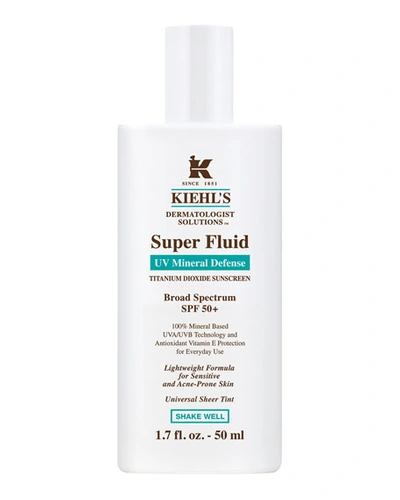 K

SINCE 1851

KIEHL'S

DERMATOLOGIST SOLUTIONS™

Super Fluid

UV Mineral Defense

TITANIUM DIOXIDE SUNSCREEN

Broad Spectrum SPF 50+

100% Mineral Based UVA/UVB Technology and Antioxidant Vitamin E Protection for Everyday Use

Lightweight Formula for Sensitive and Acne-Prone Skin

Universal Sheer Tint

SHAKE WELL

1.7 fl. oz. - 50 ml